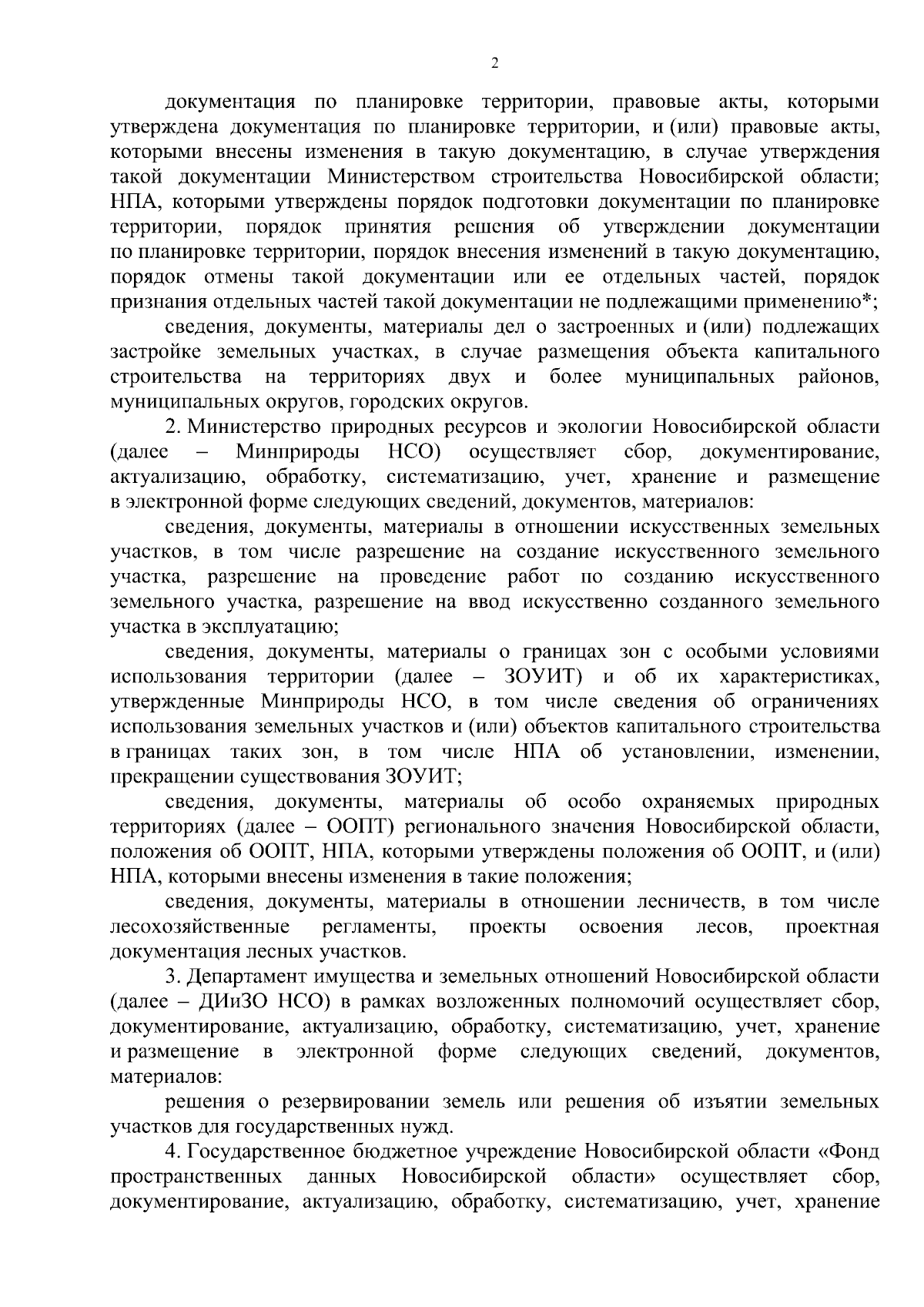 2

документация по планировке территории, правовые акты, которыми утверждена документация по планировке территории, и (или) правовые акты, которыми внесены изменения в такую документацию, в случае утверждения такой документации Министерством строительства Новосибирской области; НПА, которыми утверждены порядок подготовки документации по планировке территории, порядок принятия решения об утверждении документации по планировке территории, порядок внесения изменений в такую документацию, порядок отмены такой документации или ее отдельных частей, порядок признания отдельных частей такой документации не подлежащими применению*;

сведения, документы, материалы дел о застроенных и (или) подлежащих застройке земельных участках, в случае размещения объекта капитального строительства на территориях двух и более муниципальных районов, муниципальных округов, городских округов.

2. Министерство природных ресурсов и экологии Новосибирской области (далее – Минприроды НСО) осуществляет сбор, документирование, актуализацию, обработку, систематизацию, учет, хранение и размещение в электронной форме следующих сведений, документов, материалов:

сведения, документы, материалы в отношении искусственных земельных участков, в том числе разрешение на создание искусственного земельного участка, разрешение на проведение работ по созданию искусственного земельного участка, разрешение на ввод искусственно созданного земельного участка в эксплуатацию;

сведения, документы, материалы о границах зон с особыми условиями использования территории (далее – ЗОУИТ) и об их характеристиках, утвержденные Минприроды НСО, в том числе сведения об ограничениях использования земельных участков и (или) объектов капитального строительства в границах таких зон, в том числе НПА об установлении, изменении, прекращении существования ЗОУИТ;

сведения, документы, материалы об особо охраняемых природных территориях (далее – ООПТ) регионального значения Новосибирской области, положения об ООПТ, НПА, которыми утверждены положения об ООПТ, и (или) НПА, которыми внесены изменения в такие положения;

сведения, документы, материалы в отношении лесничеств, в том числе лесохозяйственные регламенты, проекты освоения лесов, проектная документация лесных участков.

3. Департамент имущества и земельных отношений Новосибирской области (далее – ДИиЗО НСО) в рамках возложенных полномочий осуществляет сбор, документирование, актуализацию, обработку, систематизацию, учет, хранение и размещение в электронной форме следующих сведений, документов, материалов:

решения о резервировании земель или решения об изъятии земельных участков для государственных нужд.

4. Государственное бюджетное учреждение Новосибирской области «Фонд пространственных данных Новосибирской области» осуществляет сбор, документирование, актуализацию, обработку, систематизацию, учет, хранение